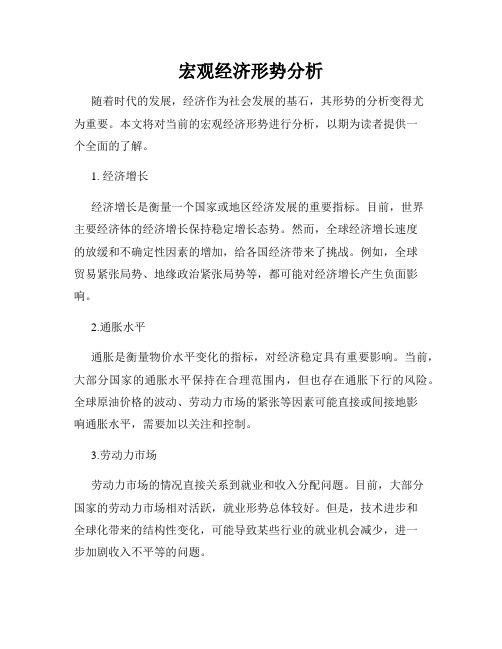 宏观经济形势分析

随着时代的发展，经济作为社会发展的基石，其形势的分析变得尤为重要。本文将对当前的宏观经济形势进行分析，以期为读者提供一个全面的了解。

1. 经济增长

经济增长是衡量一个国家或地区经济发展的重要指标。目前，世界主要经济体的经济增长保持稳定增长态势。然而，全球经济增长速度的放缓和不确定性因素的增加，给各国经济带来了挑战。例如，全球贸易紧张局势、地缘政治紧张局势等，都可能对经济增长产生负面影响。

2.通胀水平

通胀是衡量物价水平变化的指标，对经济稳定具有重要影响。当前，大部分国家的通胀水平保持在合理范围内，但也存在通胀下行的风险。全球原油价格的波动、劳动力市场的紧张等因素可能直接或间接地影响通胀水平，需要加以关注和控制。

3.劳动力市场

劳动力市场的情况直接关系到就业和收入分配问题。目前，大部分国家的劳动力市场相对活跃，就业形势总体较好。但是，技术进步和全球化带来的结构性变化，可能导致某些行业的就业机会减少，进一步加剧收入不平等的问题。